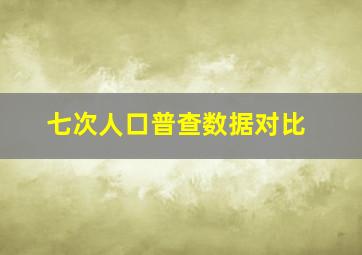 七次人口普查数据对比